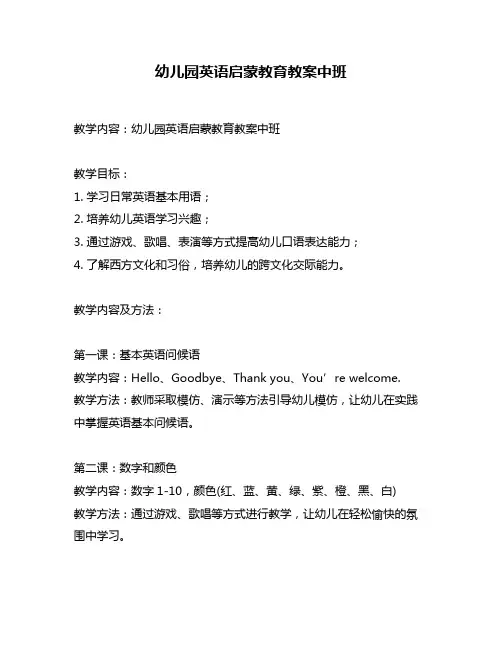 幼儿园英语启蒙教育教案中班

教学内容：幼儿园英语启蒙教育教案中班

教学目标：
1. 学习日常英语基本用语；
2. 培养幼儿英语学习兴趣；
3. 通过游戏、歌唱、表演等方式提高幼儿口语表达能力；
4. 了解西方文化和习俗，培养幼儿的跨文化交际能力。

教学内容及方法：

第一课：基本英语问候语
教学内容：Hello、Goodbye、Thank you、You’re welcome.
教学方法：教师采取模仿、演示等方法引导幼儿模仿，让幼儿在实践中掌握英语基本问候语。

第二课：数字和颜色
教学内容：数字 1-10，颜色(红、蓝、黄、绿、紫、橙、黑、白)
教学方法：通过游戏、歌唱等方式进行教学，让幼儿在轻松愉快的氛围中学习。